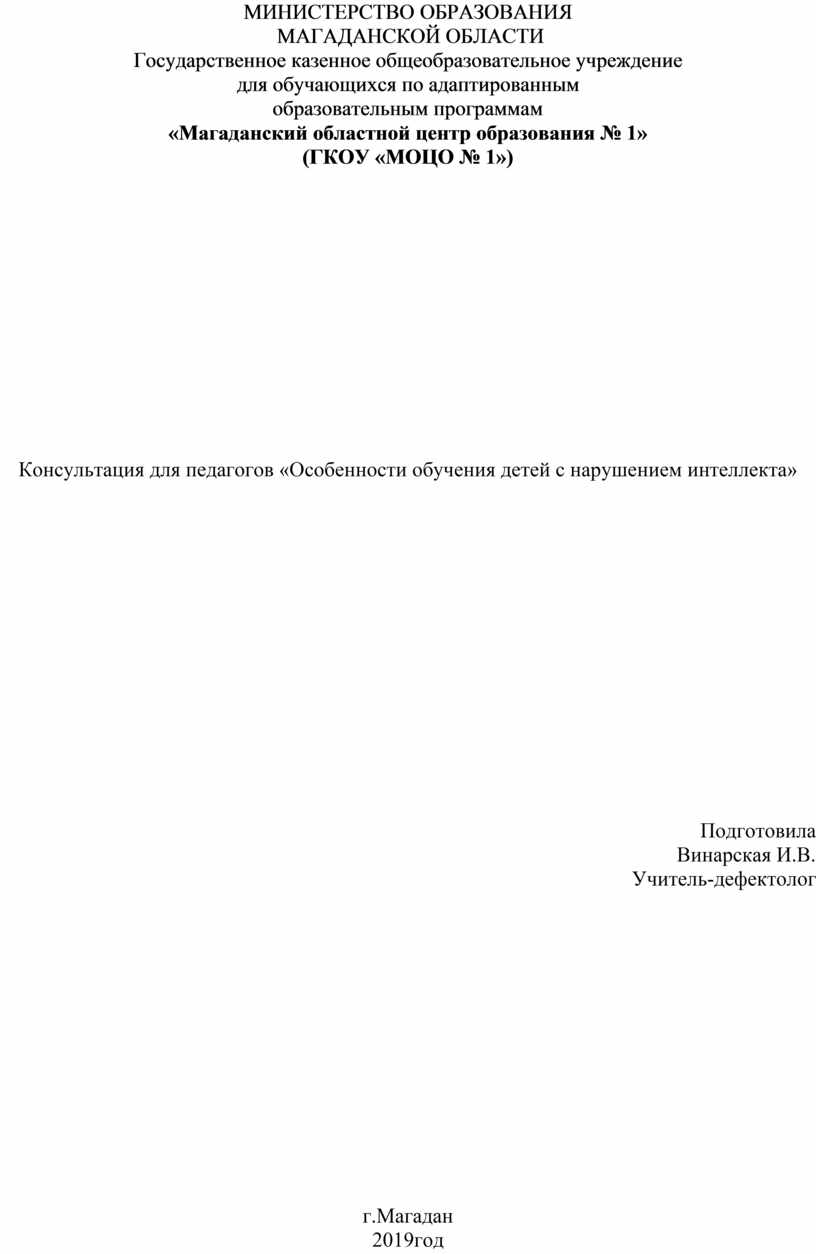 МИНИСТЕРСТВО ОБРАЗОВАНИЯ
МАГАДАНСКОЙ ОБЛАСТИ
Государственное казенное общеобразовательное учреждение
для обучающихся по адаптированным
образовательным программам
«Магаданский областной центр образования № 1»
(ГКОУ «МОЦО № 1»)

Консультация для педагогов «Особенности обучения детей с нарушением интеллекта»

Подготовила
Винарская И.В.
Учитель-дефектолог

г.Магадан
2019год